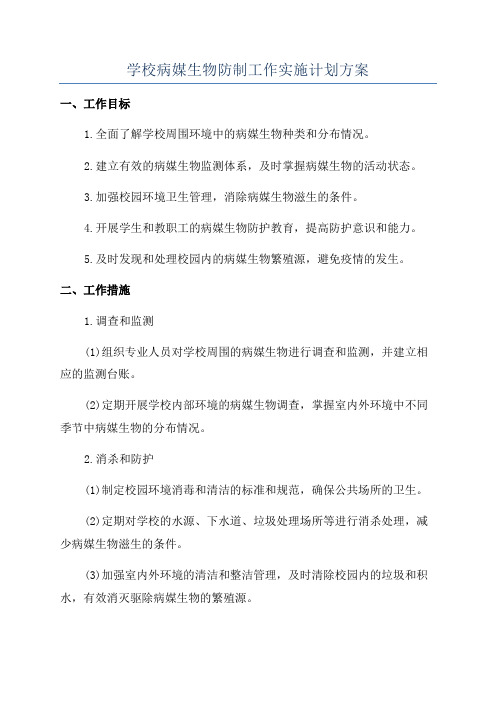 学校病媒生物防制工作实施计划方案

一、工作目标

1.全面了解学校周围环境中的病媒生物种类和分布情况。

2.建立有效的病媒生物监测体系，及时掌握病媒生物的活动状态。

3.加强校园环境卫生管理，消除病媒生物滋生的条件。

4.开展学生和教职工的病媒生物防护教育，提高防护意识和能力。

5.及时发现和处理校园内的病媒生物繁殖源，避免疫情的发生。

二、工作措施

1.调查和监测

(1)组织专业人员对学校周围的病媒生物进行调查和监测，并建立相应的监测台账。

(2)定期开展学校内部环境的病媒生物调查，掌握室内外环境中不同季节中病媒生物的分布情况。

2.消杀和防护

(1)制定校园环境消毒和清洁的标准和规范，确保公共场所的卫生。

(2)定期对学校的水源、下水道、垃圾处理场所等进行消杀处理，减少病媒生物滋生的条件。

(3)加强室内外环境的清洁和整洁管理，及时清除校园内的垃圾和积水，有效消灭驱除病媒生物的繁殖源。